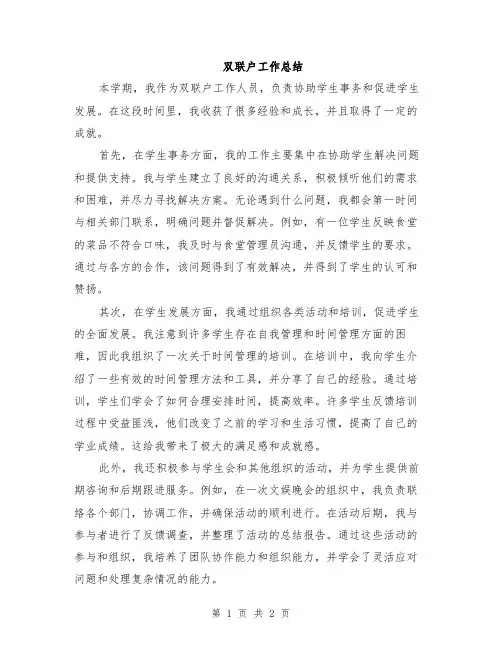 双联户工作总结

本学期，我作为双联户工作人员，负责协助学生事务和促进学生发展。在这段时间里，我收获了很多经验和成长，并且取得了一定的成就。

首先，在学生事务方面，我的工作主要集中在协助学生解决问题和提供支持。我与学生建立了良好的沟通关系，积极倾听他们的需求和困难，并尽力寻找解决方案。无论遇到什么问题，我都会第一时间与相关部门联系，明确问题并督促解决。例如，有一位学生反映食堂的菜品不符合口味，我及时与食堂管理员沟通，并反馈学生的要求。通过与各方的合作，该问题得到了有效解决，并得到了学生的认可和赞扬。

其次，在学生发展方面，我通过组织各类活动和培训，促进学生的全面发展。我注意到许多学生存在自我管理和时间管理方面的困难，因此我组织了一次关于时间管理的培训。在培训中，我向学生介绍了一些有效的时间管理方法和工具，并分享了自己的经验。通过培训，学生们学会了如何合理安排时间，提高效率。许多学生反馈培训过程中受益匪浅，他们改变了之前的学习和生活习惯，提高了自己的学业成绩。这给我带来了极大的满足感和成就感。

此外，我还积极参与学生会和其他组织的活动，并为学生提供前期咨询和后期跟进服务。例如，在一次文娱晚会的组织中，我负责联络各个部门，协调工作，并确保活动的顺利进行。在活动后期，我与参与者进行了反馈调查，并整理了活动的总结报告。通过这些活动的参与和组织，我培养了团队协作能力和组织能力，并学会了灵活应对问题和处理复杂情况的能力。

第 1 页 共 2 页